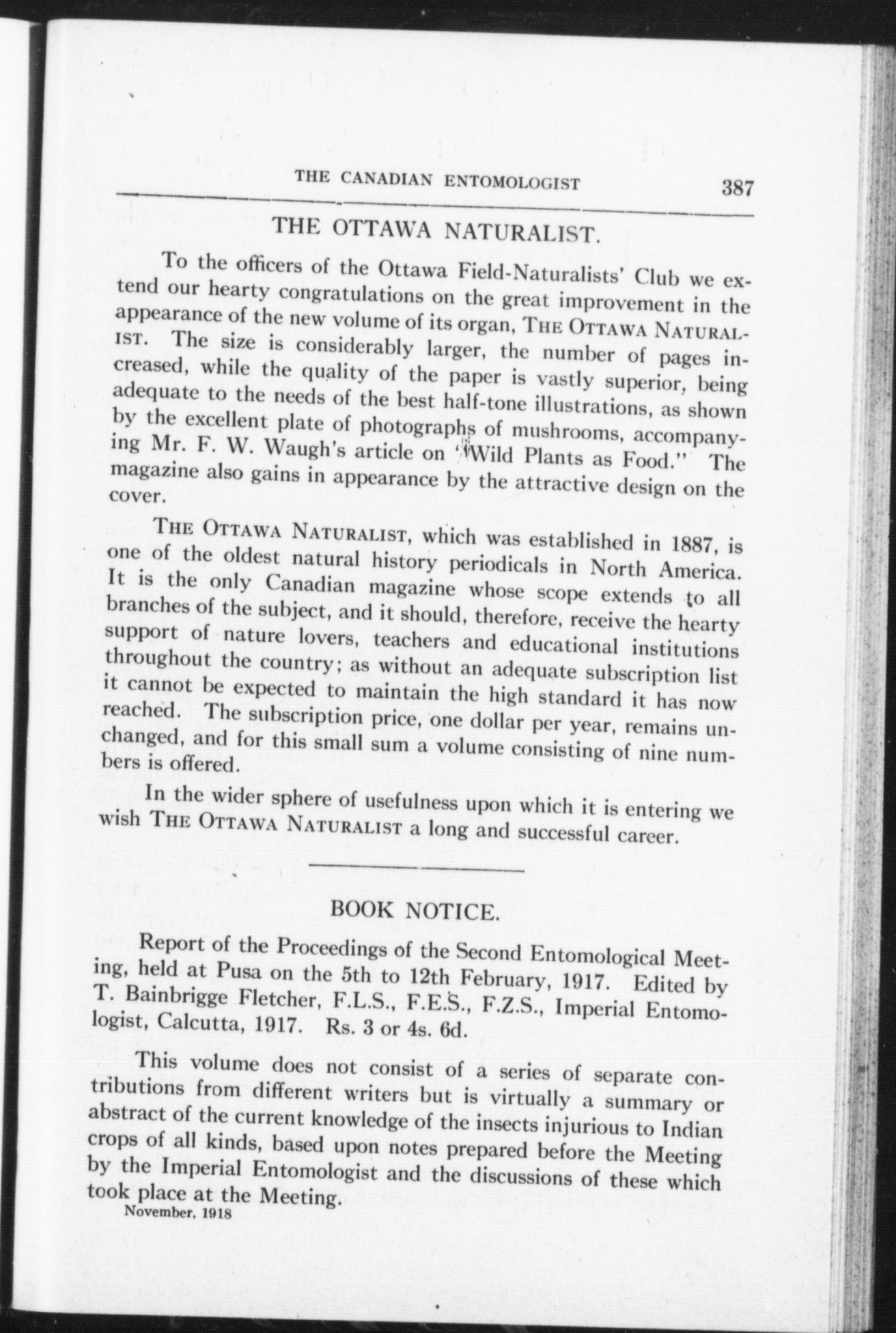 THE CANADIAN ENTOMOLOGIST 387

THE OTTAWA NATURALIST.

To the officers of the Ottawa Field-Naturalists' Club we extend our hearty congratulations on the great improvement in the appearance of the new volume of its organ, THE OTTAWA NATURALIST. The size is considerably larger, the number of pages increased, while the quality of the paper is vastly superior, being adequate to the needs of the best half-tone illustrations, as shown by the excellent plate of photographs of mushrooms, accompanying Mr. F. W. Waugh's article on "Wild Plants as Food." The magazine also gains in appearance by the attractive design on the cover.

THE OTTAWA NATURALIST, which was established in 1887, is one of the oldest natural history periodicals in North America. It is the only Canadian magazine whose scope extends to all branches of the subject, and it should, therefore, receive the hearty support of nature lovers, teachers and educational institutions throughout the country; as without an adequate subscription list it cannot be expected to maintain the high standard it has now reached. The subscription price, one dollar per year, remains unchanged, and for this small sum a volume consisting of nine numbers is offered.

In the wider sphere of usefulness upon which it is entering we wish THE OTTAWA NATURALIST a long and successful career.

BOOK NOTICE.

Report of the Proceedings of the Second Entomological Meeting, held at Pusa on the 5th to 12th February, 1917. Edited by T. Bainbrigge Fletcher, F.L.S., F.E.S., F.Z.S., Imperial Entomologist, Calcutta, 1917. Rs. 3 or 4s. 6d.

This volume does not consist of a series of separate contributions from different writers but is virtually a summary or abstract of the current knowledge of the insects injurious to Indian crops of all kinds, based upon notes prepared before the Meeting by the Imperial Entomologist and the discussions of these which took place at the Meeting.

November, 1918